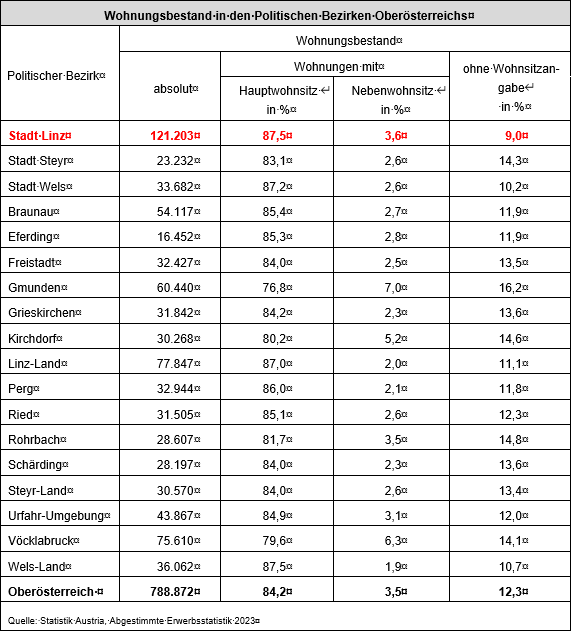 Wohnungsbestand in den Politischen Bezirken Oberösterreichs

| Politischer Bezirk | Wohnungsbestand absolut | Wohnungen mit Hauptwohnsitz in % | Wohnungen mit Nebenwohnsitz in % | ohne Wohnsitzangabe in % |
|---|---|---|---|---|
| Stadt Linz | 121.203 | 87,5 | 3,6 | 9,0 |
| Stadt Steyr | 23.232 | 83,1 | 2,6 | 14,3 |
| Stadt Wels | 33.682 | 87,2 | 2,6 | 10,2 |
| Braunau | 54.117 | 85,4 | 2,7 | 11,9 |
| Eferding | 16.452 | 85,3 | 2,8 | 11,9 |
| Freistadt | 32.427 | 84,0 | 2,5 | 13,5 |
| Gmunden | 60.440 | 76,8 | 7,0 | 16,2 |
| Grieskirchen | 31.842 | 84,2 | 2,3 | 13,6 |
| Kirchdorf | 30.268 | 80,2 | 5,2 | 14,6 |
| Linz-Land | 77.847 | 87,0 | 2,0 | 11,1 |
| Perg | 32.944 | 86,0 | 2,1 | 11,8 |
| Ried | 31.505 | 85,1 | 2,6 | 12,3 |
| Rohrbach | 28.607 | 81,7 | 3,5 | 14,8 |
| Schärding | 28.197 | 84,0 | 2,3 | 13,6 |
| Steyr-Land | 30.570 | 84,0 | 2,6 | 13,4 |
| Urfahr-Umgebung | 43.867 | 84,9 | 3,1 | 12,0 |
| Vöcklabruck | 75.610 | 79,6 | 6,3 | 14,1 |
| Wels-Land | 36.062 | 87,5 | 1,9 | 10,7 |
| Oberösterreich | 788.872 | 84,2 | 3,5 | 12,3 |

Quelle: Statistik Austria, Abgestimmte Erwerbsstatistik 2023